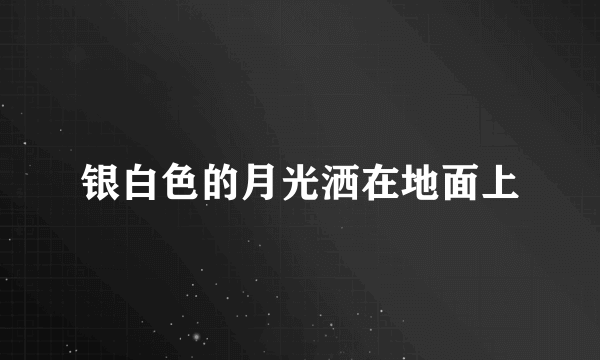 银白色的月光洒在地面上